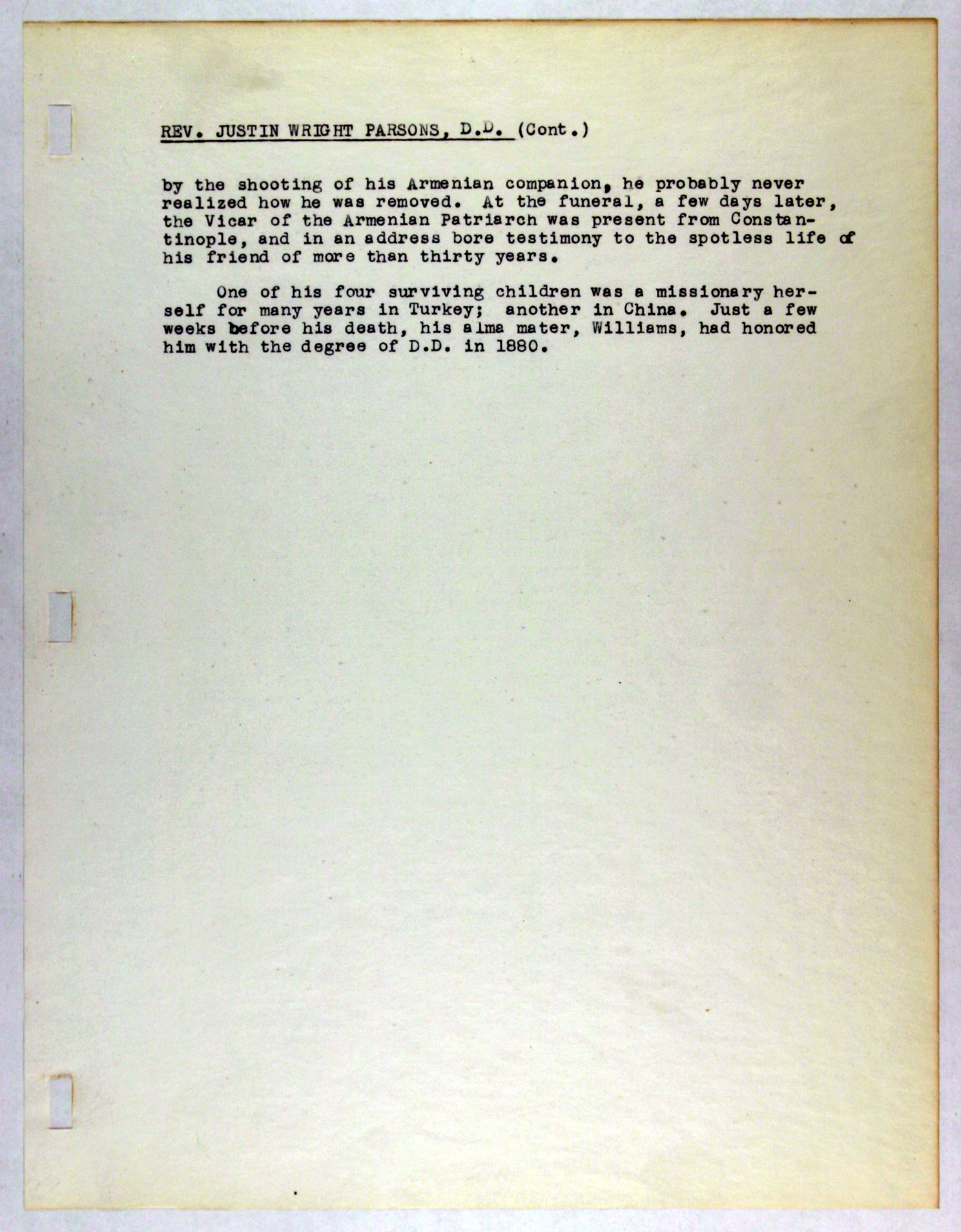 REV. JUSTIN WRIGHT PARSONS, D.D. (Cont.)

by the shooting of his Armenian companion, he probably never realized how he was removed. At the funeral, a few days later, the Vicar of the Armenian Patriarch was present from Constantinople, and in an address bore testimony to the spotless life of his friend of more than thirty years.

One of his four surviving children was a missionary herself for many years in Turkey; another in China. Just a few weeks before his death, his alma mater, Williams, had honored him with the degree of D.D. in 1880.